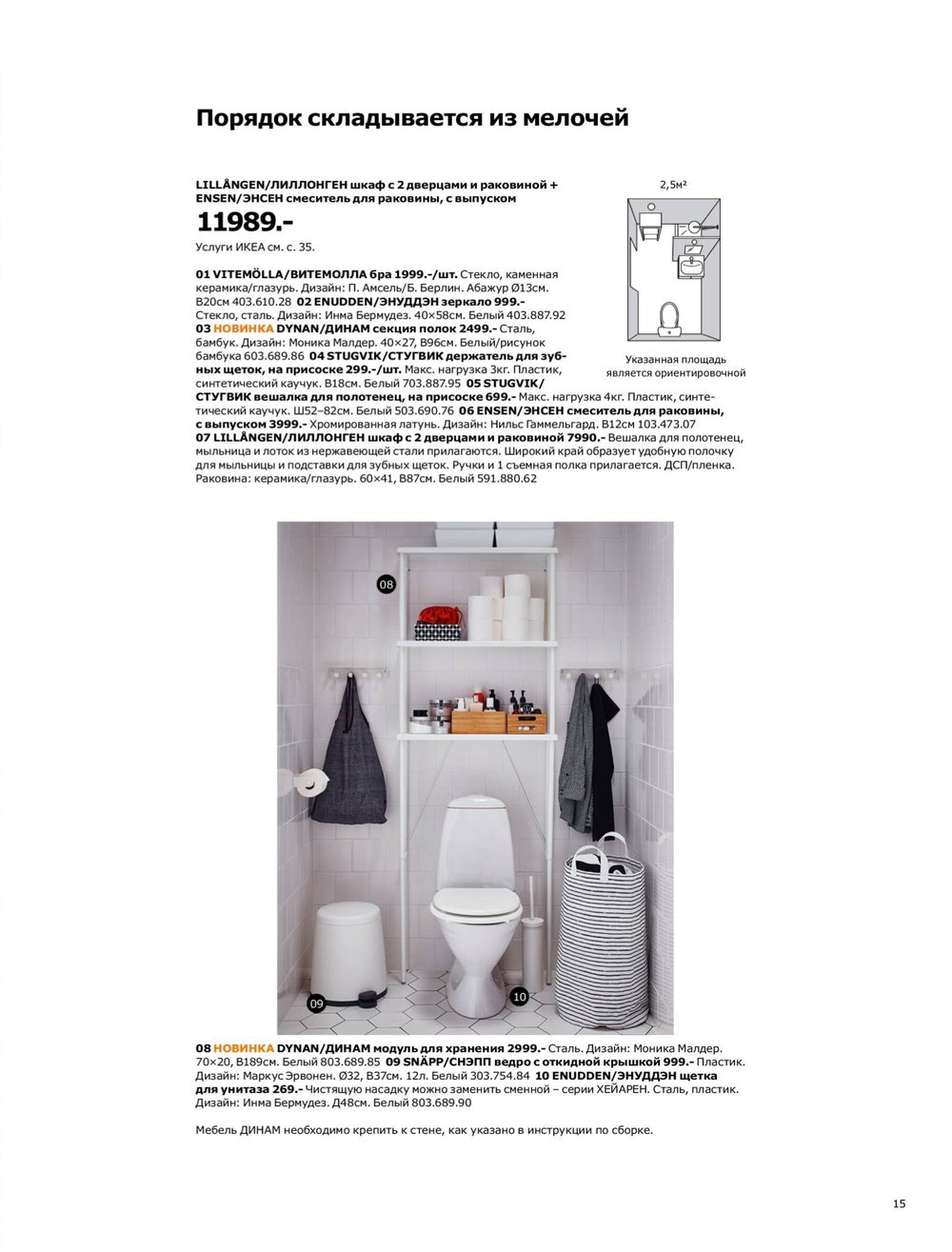 Порядок складывается из мелочей

LILLÅNGEN/ЛИЛЛОНГЕН шкаф с 2 дверцами и раковиной + ENSEN/ЭНСЕН смеситель для раковины, с выпуском

11989.-

Услуги ИКЕА см. с. 35.

2,5м²

Указанная площадь является ориентировочной

01 VITEMÖLLA/ВИТЕМОЛЛА бра 1999.-/шт. Стекло, каменная керамика/глазурь. Дизайн: П. Амсель/Б. Берлин. Абажур Ø13см. В20см 403.610.28 02 ENUDDEN/ЭНУДДЭН зеркало 999.- Стекло, сталь. Дизайн: Инма Бермудез. 40×58см. Белый 403.887.92 03 НОВИНКА DYNAN/ДИНАМ секция полок 2499.- Сталь, бамбук. Дизайн: Моника Малдер. 40×27, В96см. Белый/рисунок бамбука 603.689.86 04 STUGVIK/СТУГВИК держатель для зубных щеток, на присоске 299.-/шт. Макс. нагрузка 3кг. Пластик, синтетический каучук. В18см. Белый 703.887.95 05 STUGVIK/СТУГВИК вешалка для полотенец, на присоске 699.- Макс. нагрузка 4кг. Пластик, синтетический каучук. Ш52–82см. Белый 503.690.76 06 ENSEN/ЭНСЕН смеситель для раковины, с выпуском 3999.- Хромированная латунь. Дизайн: Нильс Гаммельгард. В12см 103.473.07 07 LILLÅNGEN/ЛИЛЛОНГЕН шкаф с 2 дверцами и раковиной 7990.- Вешалка для полотенец, мыльница и лоток из нержавеющей стали прилагаются. Широкий край образует удобную полочку для мыльницы и подставки для зубных щеток. Ручки и 1 съемная полка прилагается. ДСП/пленка. Раковина: керамика/глазурь. 60×41, В87см. Белый 591.880.62

08

09

10

08 НОВИНКА DYNAN/ДИНАМ модуль для хранения 2999.- Сталь. Дизайн: Моника Малдер. 70×20, В189см. Белый 803.689.85 09 SNÄPP/СНЭПП ведро с откидной крышкой 999.- Пластик. Дизайн: Маркус Эрвонен. Ø32, В37см. 12л. Белый 303.754.84 10 ENUDDEN/ЭНУДДЭН щетка для унитаза 269.- Чистящую насадку можно заменить сменной – серии ХЕЙАРЕН. Сталь, пластик. Дизайн: Инма Бермудез. Д48см. Белый 803.689.90

Мебель ДИНАМ необходимо крепить к стене, как указано в инструкции по сборке.

15